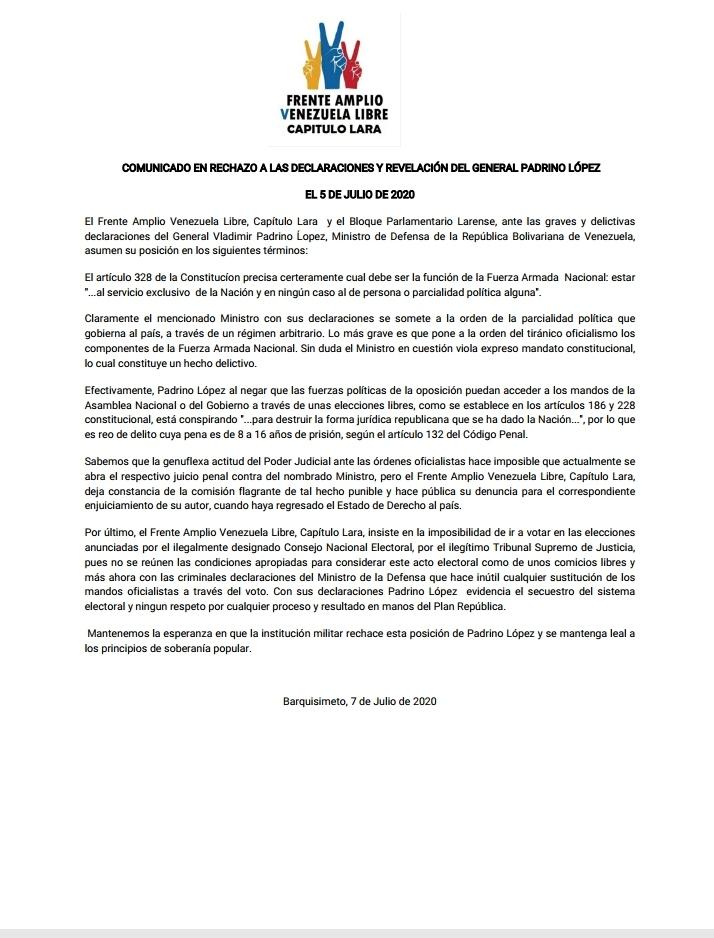 FRENTE AMPLIO
VENEZUELA LIBRE
CAPITULO LARA

COMUNICADO EN RECHAZO A LAS DECLARACIONES Y REVELACIÓN DEL GENERAL PADRINO LÓPEZ

EL 5 DE JULIO DE 2020

El Frente Amplio Venezuela Libre, Capítulo Lara y el Bloque Parlamentario Larense, ante las graves y delictivas declaraciones del General Vladimir Padrino López, Ministro de Defensa de la República Bolivariana de Venezuela, asumen su posición en los siguientes términos:

El artículo 328 de la Constitucíon precisa certeramente cual debe ser la función de la Fuerza Armada Nacional: estar "...al servicio exclusivo de la Nación y en ningún caso al de persona o parcialidad política alguna".

Claramente el mencionado Ministro con sus declaraciones se somete a la orden de la parcialidad política que gobierna al país, a través de un régimen arbitrario. Lo más grave es que pone a la orden del tiránico oficialismo los componentes de la Fuerza Armada Nacional. Sin duda el Ministro en cuestión viola expreso mandato constitucional, lo cual constituye un hecho delictivo.

Efectivamente, Padrino López al negar que las fuerzas políticas de la oposición puedan acceder a los mandos de la Asamblea Nacional o del Gobierno a través de unas elecciones libres, como se establece en los artículos 186 y 228 constitucional, está conspirando "...para destruir la forma jurídica republicana que se ha dado la Nación...", por lo que es reo de delito cuya pena es de 8 a 16 años de prisión, según el artículo 132 del Código Penal.

Sabemos que la genuflexa actitud del Poder Judicial ante las órdenes oficialistas hace imposible que actualmente se abra el respectivo juicio penal contra del nombrado Ministro, pero el Frente Amplio Venezuela Libre, Capítulo Lara, deja constancia de la comisión flagrante de tal hecho punible y hace pública su denuncia para el correspondiente enjuiciamiento de su autor, cuando haya regresado el Estado de Derecho al país.

Por último, el Frente Amplio Venezuela Libre, Capítulo Lara, insiste en la imposibilidad de ir a votar en las elecciones anunciadas por el ilegalmente designado Consejo Nacional Electoral, por el ilegítimo Tribunal Supremo de Justicia, pues no se reúnen las condiciones apropiadas para considerar este acto electoral como de unos comicios libres y más ahora con las criminales declaraciones del Ministro de la Defensa que hace inútil cualquier sustitución de los mandos oficialistas a través del voto. Con sus declaraciones Padrino López evidencia el secuestro del sistema electoral y ningun respeto por cualquier proceso y resultado en manos del Plan República.

Mantenemos la esperanza en que la institución militar rechace esta posición de Padrino López y se mantenga leal a los principios de soberanía popular.

Barquisimeto, 7 de Julio de 2020